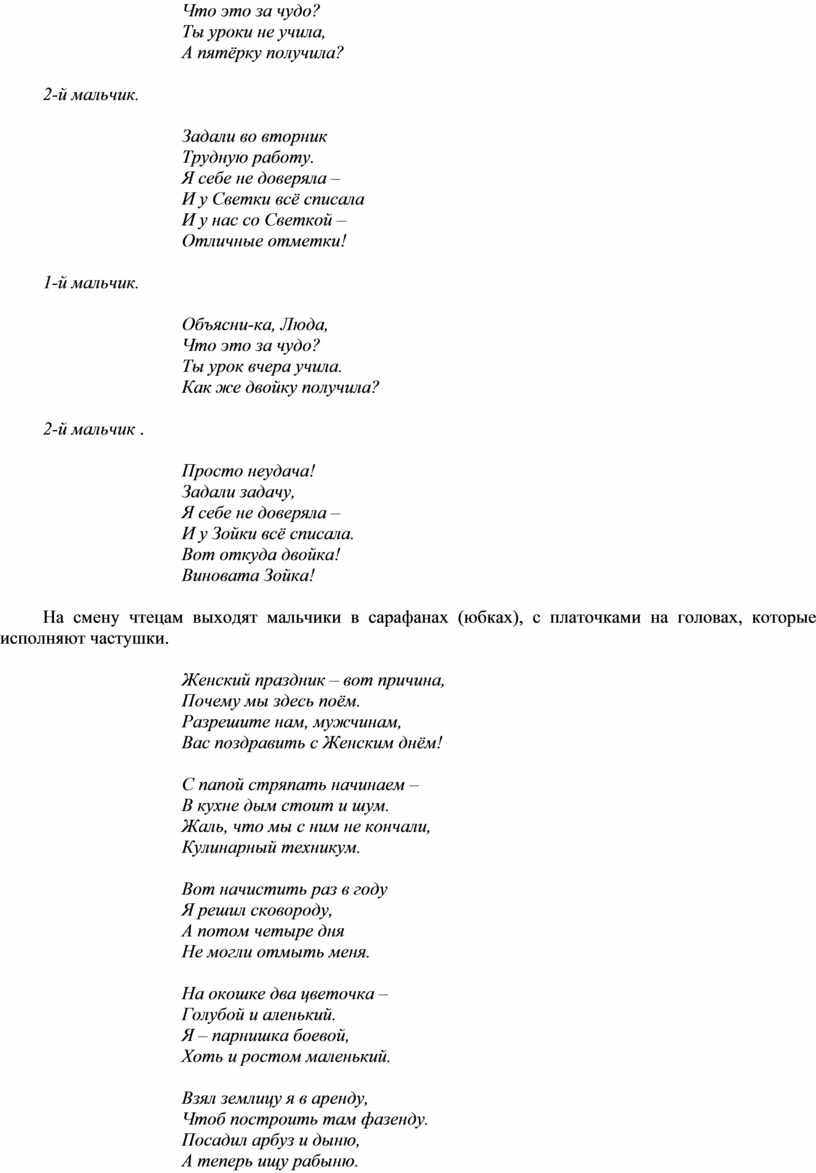 Что это за чудо?
Ты уроки не учила,
А пятёрку получила?

2-й мальчик.

Задали во вторник
Трудную работу.
Я себе не доверяла –
И у Светки всё списала
И у нас со Светкой –
Отличные отметки!

1-й мальчик.

Объясни-ка, Люда,
Что это за чудо?
Ты урок вчера учила.
Как же двойку получила?

2-й мальчик .

Просто неудача!
Задали задачу,
Я себе не доверяла –
И у Зойки всё списала.
Вот откуда двойка!
Виновата Зойка!

На смену чтецам выходят мальчики в сарафанах (юбках), с платочками на головах, которые исполняют частушки.

Женский праздник – вот причина,
Почему мы здесь поём.
Разрешите нам, мужчинам,
Вас поздравить с Женским днём!

С папой стряпать начинаем –
В кухне дым стоит и шум.
Жаль, что мы с ним не кончали,
Кулинарный техникум.

Вот начистить раз в году
Я решил сковороду,
А потом четыре дня
Не могли отмыть меня.

На окошке два цветочка –
Голубой и аленький.
Я – парнишка боевой,
Хоть и ростом маленький.

Взял землицу я в аренду,
Чтоб построить там фазенду.
Посадил арбуз и дыню,
А теперь ищу рабыню.